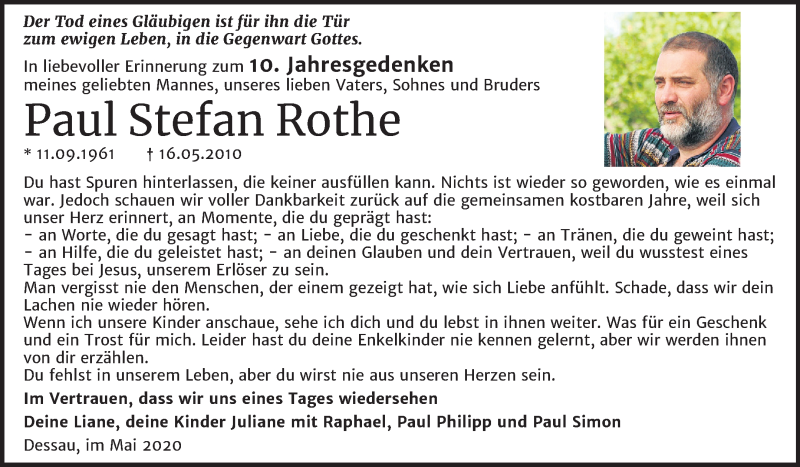 Der Tod eines Gläubigen ist für ihn die Tür zum ewigen Leben, in die Gegenwart Gottes.

In liebevoller Erinnerung zum 10. Jahresgedenken meines geliebten Mannes, unseres lieben Vaters, Sohnes und Bruders

Paul Stefan Rothe

* 11.09.1961 † 16.05.2010

Du hast Spuren hinterlassen, die keiner ausfüllen kann. Nichts ist wieder so geworden, wie es einmal war. Jedoch schauen wir voller Dankbarkeit zurück auf die gemeinsamen kostbaren Jahre, weil sich unser Herz erinnert, an Momente, die du geprägt hast:
- an Worte, die du gesagt hast; - an Liebe, die du geschenkt hast; - an Tränen, die du geweint hast; - an Hilfe, die du geleistet hast; - an deinen Glauben und dein Vertrauen, weil du wusstest eines Tages bei Jesus, unserem Erlöser zu sein.
Man vergisst nie den Menschen, der einem gezeigt hat, wie sich Liebe anfühlt. Schade, dass wir dein Lachen nie wieder hören.
Wenn ich unsere Kinder anschaue, sehe ich dich und du lebst in ihnen weiter. Was für ein Geschenk und ein Trost für mich. Leider hast du deine Enkelkinder nie kennen gelernt, aber wir werden ihnen von dir erzählen.
Du fehlst in unserem Leben, aber du wirst nie aus unseren Herzen sein.

Im Vertrauen, dass wir uns eines Tages wiedersehen

Deine Liane, deine Kinder Juliane mit Raphael, Paul Philipp und Paul Simon

Dessau, im Mai 2020